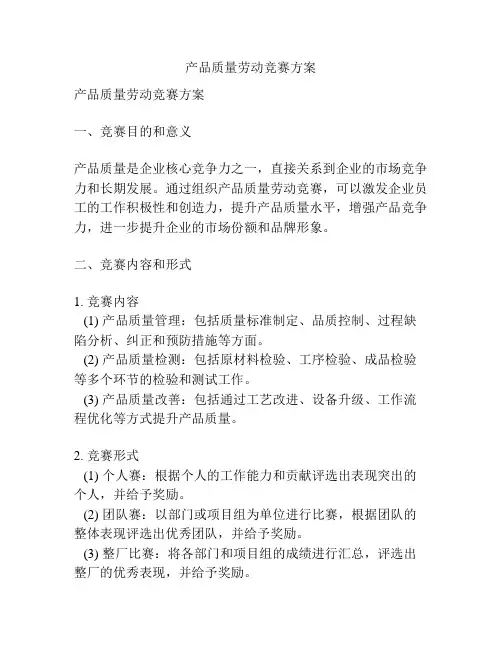 产品质量劳动竞赛方案

产品质量劳动竞赛方案

一、竞赛目的和意义

产品质量是企业核心竞争力之一，直接关系到企业的市场竞争力和长期发展。通过组织产品质量劳动竞赛，可以激发企业员工的工作积极性和创造力，提升产品质量水平，增强产品竞争力，进一步提升企业的市场份额和品牌形象。

二、竞赛内容和形式

1. 竞赛内容
(1) 产品质量管理：包括质量标准制定、品质控制、过程缺陷分析、纠正和预防措施等方面。
(2) 产品质量检测：包括原材料检验、工序检验、成品检验等多个环节的检验和测试工作。
(3) 产品质量改善：包括通过工艺改进、设备升级、工作流程优化等方式提升产品质量。

2. 竞赛形式
(1) 个人赛：根据个人的工作能力和贡献评选出表现突出的个人，并给予奖励。
(2) 团队赛：以部门或项目组为单位进行比赛，根据团队的整体表现评选出优秀团队，并给予奖励。
(3) 整厂比赛：将各部门和项目组的成绩进行汇总，评选出整厂的优秀表现，并给予奖励。